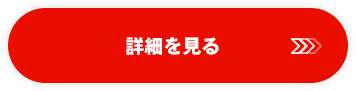 詳細を見る